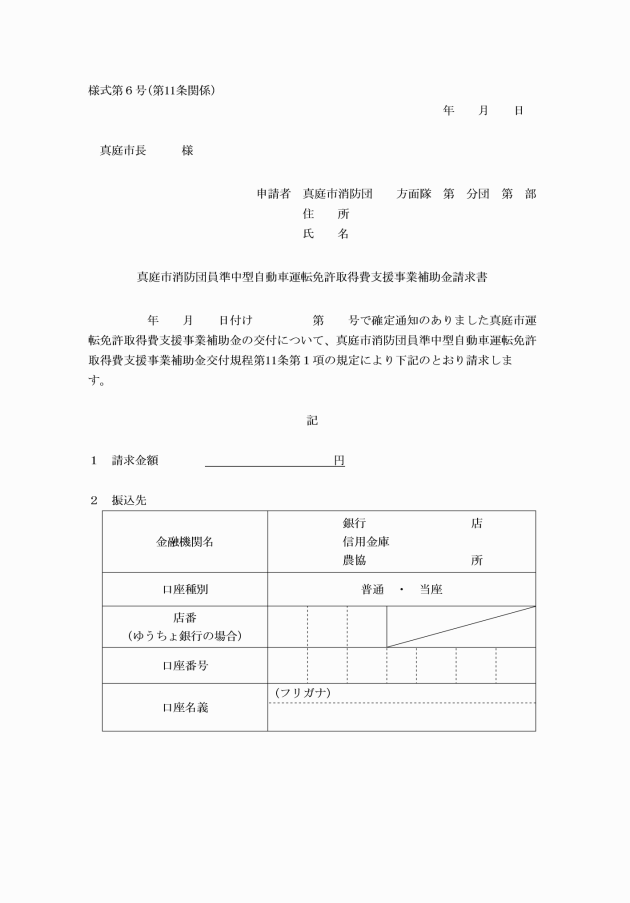 様式第６号（第11条関係）

年　　月　　日

真庭市長　　　様

申請者　真庭市消防団　　方面隊　第　分団　第　部
住　　所
氏　　名

真庭市消防団員準中型自動車運転免許取得費支援事業補助金請求書

年　　月　　日付け　　　　第　　号で確定通知のありました真庭市運転免許取得費支援事業補助金の交付について、真庭市消防団員準中型自動車運転免許取得費支援事業補助金交付規程第11条第１項の規定により下記のとおり請求します。

記

１　請求金額　　　　　　　　　　　　円

２　振込先

| 金融機関名 | 銀行　　　　店<br>信用金庫<br>農協　　　　所 |
|---|---|
| 口座種別 | 普通　・　当座 |
| 店番<br>（ゆうちょ銀行の場合） | |
| 口座番号 | |
| 口座名義 | （フリガナ） |